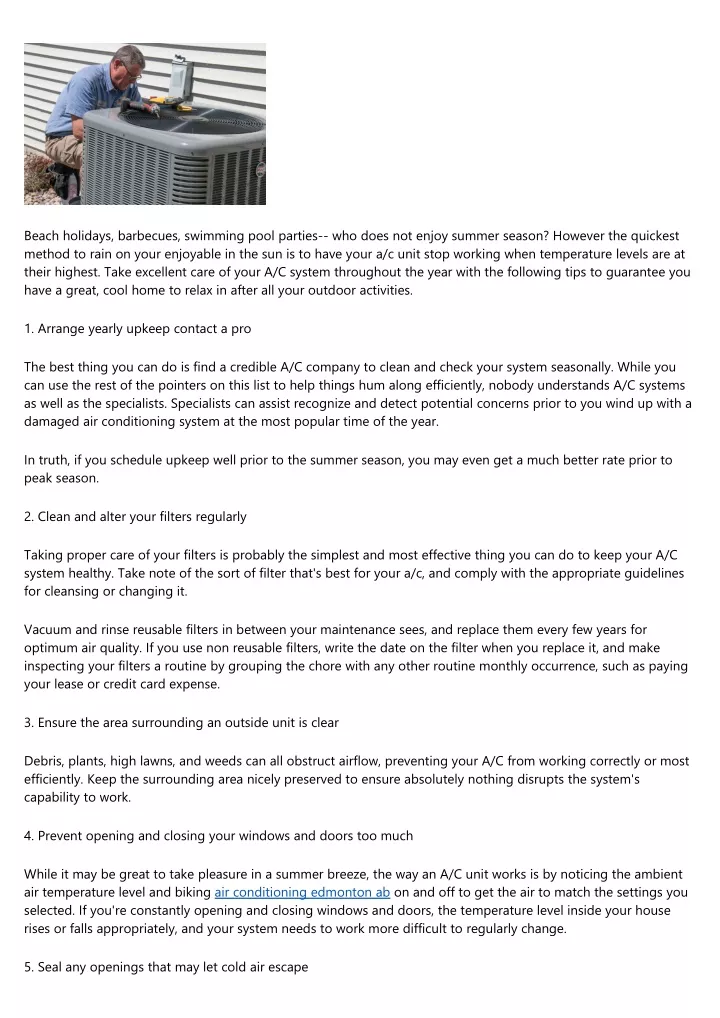 Beach holidays, barbecues, swimming pool parties-- who does not enjoy summer season? However the quickest method to rain on your enjoyable in the sun is to have your a/c unit stop working when temperature levels are at their highest. Take excellent care of your A/C system throughout the year with the following tips to guarantee you have a great, cool home to relax in after all your outdoor activities.

1. Arrange yearly upkeep contact a pro

The best thing you can do is find a credible A/C company to clean and check your system seasonally. While you can use the rest of the pointers on this list to help things hum along efficiently, nobody understands A/C systems as well as the specialists. Specialists can assist recognize and detect potential concerns prior to you wind up with a damaged air conditioning system at the most popular time of the year.

In truth, if you schedule upkeep well prior to the summer season, you may even get a much better rate prior to peak season.

2. Clean and alter your filters regularly

Taking proper care of your filters is probably the simplest and most effective thing you can do to keep your A/C system healthy. Take note of the sort of filter that's best for your a/c, and comply with the appropriate guidelines for cleansing or changing it.

Vacuum and rinse reusable filters in between your maintenance sees, and replace them every few years for optimum air quality. If you use non reusable filters, write the date on the filter when you replace it, and make inspecting your filters a routine by grouping the chore with any other routine monthly occurrence, such as paying your lease or credit card expense.

3. Ensure the area surrounding an outside unit is clear

Debris, plants, high lawns, and weeds can all obstruct airflow, preventing your A/C from working correctly or most efficiently. Keep the surrounding area nicely preserved to ensure absolutely nothing disrupts the system's capability to work.

4. Prevent opening and closing your windows and doors too much

While it may be great to take pleasure in a summer breeze, the way an A/C unit works is by noticing the ambient air temperature level and biking air conditioning edmonton ab on and off to get the air to match the settings you selected. If you're constantly opening and closing windows and doors, the temperature level inside your house rises or falls appropriately, and your system needs to work more difficult to regularly change.

5. Seal any openings that may let cold air escape